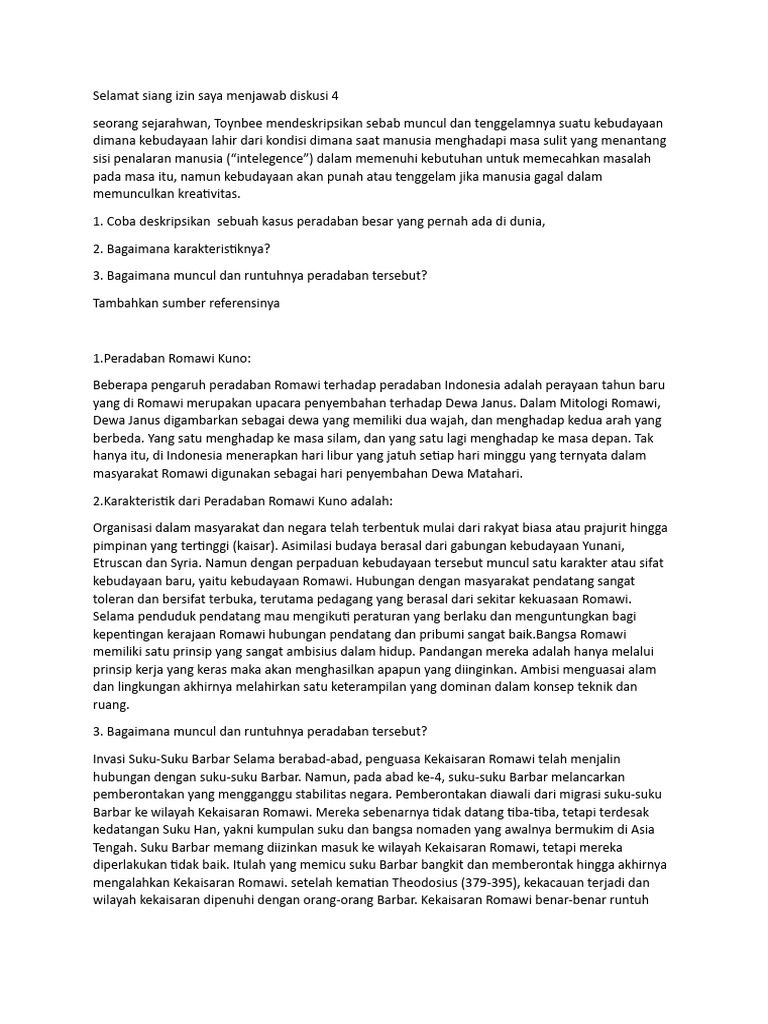 Selamat siang izin saya menjawab diskusi 4

seorang sejarahwan, Toynbee mendeskripsikan sebab muncul dan tenggelamnya suatu kebudayaan dimana kebudayaan lahir dari kondisi dimana saat manusia menghadapi masa sulit yang menantang sisi penalaran manusia ("intelegence") dalam memenuhi kebutuhan untuk memecahkan masalah pada masa itu, namun kebudayaan akan punah atau tenggelam jika manusia gagal dalam memunculkan kreativitas.

1. Coba deskripsikan sebuah kasus peradaban besar yang pernah ada di dunia,

2. Bagaimana karakteristiknya?

3. Bagaimana muncul dan runtuhnya peradaban tersebut?

Tambahkan sumber referensinya

1.Peradaban Romawi Kuno:

Beberapa pengaruh peradaban Romawi terhadap peradaban Indonesia adalah perayaan tahun baru yang di Romawi merupakan upacara penyembahan terhadap Dewa Janus. Dalam Mitologi Romawi, Dewa Janus digambarkan sebagai dewa yang memiliki dua wajah, dan menghadap kedua arah yang berbeda. Yang satu menghadap ke masa silam, dan yang satu lagi menghadap ke masa depan. Tak hanya itu, di Indonesia menerapkan hari libur yang jatuh setiap hari minggu yang ternyata dalam masyarakat Romawi digunakan sebagai hari penyembahan Dewa Matahari.

2.Karakteristik dari Peradaban Romawi Kuno adalah:

Organisasi dalam masyarakat dan negara telah terbentuk mulai dari rakyat biasa atau prajurit hingga pimpinan yang tertinggi (kaisar). Asimilasi budaya berasal dari gabungan kebudayaan Yunani, Etruscan dan Syria. Namun dengan perpaduan kebudayaan tersebut muncul satu karakter atau sifat kebudayaan baru, yaitu kebudayaan Romawi. Hubungan dengan masyarakat pendatang sangat toleran dan bersifat terbuka, terutama pedagang yang berasal dari sekitar kekuasaan Romawi. Selama penduduk pendatang mau mengikuti peraturan yang berlaku dan menguntungkan bagi kepentingan kerajaan Romawi hubungan pendatang dan pribumi sangat baik.Bangsa Romawi memiliki satu prinsip yang sangat ambisius dalam hidup. Pandangan mereka adalah hanya melalui prinsip kerja yang keras maka akan menghasilkan apapun yang diinginkan. Ambisi menguasai alam dan lingkungan akhirnya melahirkan satu keterampilan yang dominan dalam konsep teknik dan ruang.

3. Bagaimana muncul dan runtuhnya peradaban tersebut?

Invasi Suku-Suku Barbar Selama berabad-abad, penguasa Kekaisaran Romawi telah menjalin hubungan dengan suku-suku Barbar. Namun, pada abad ke-4, suku-suku Barbar melancarkan pemberontakan yang mengganggu stabilitas negara. Pemberontakan diawali dari migrasi suku-suku Barbar ke wilayah Kekaisaran Romawi. Mereka sebenarnya tidak datang tiba-tiba, tetapi terdesak kedatangan Suku Han, yakni kumpulan suku dan bangsa nomaden yang awalnya bermukim di Asia Tengah. Suku Barbar memang diizinkan masuk ke wilayah Kekaisaran Romawi, tetapi mereka diperlakukan tidak baik. Itulah yang memicu suku Barbar bangkit dan memberontak hingga akhirnya mengalahkan Kekaisaran Romawi. setelah kematian Theodosius (379-395), kekacauan terjadi dan wilayah kekaisaran dipenuhi dengan orang-orang Barbar. Kekaisaran Romawi benar-benar runtuh